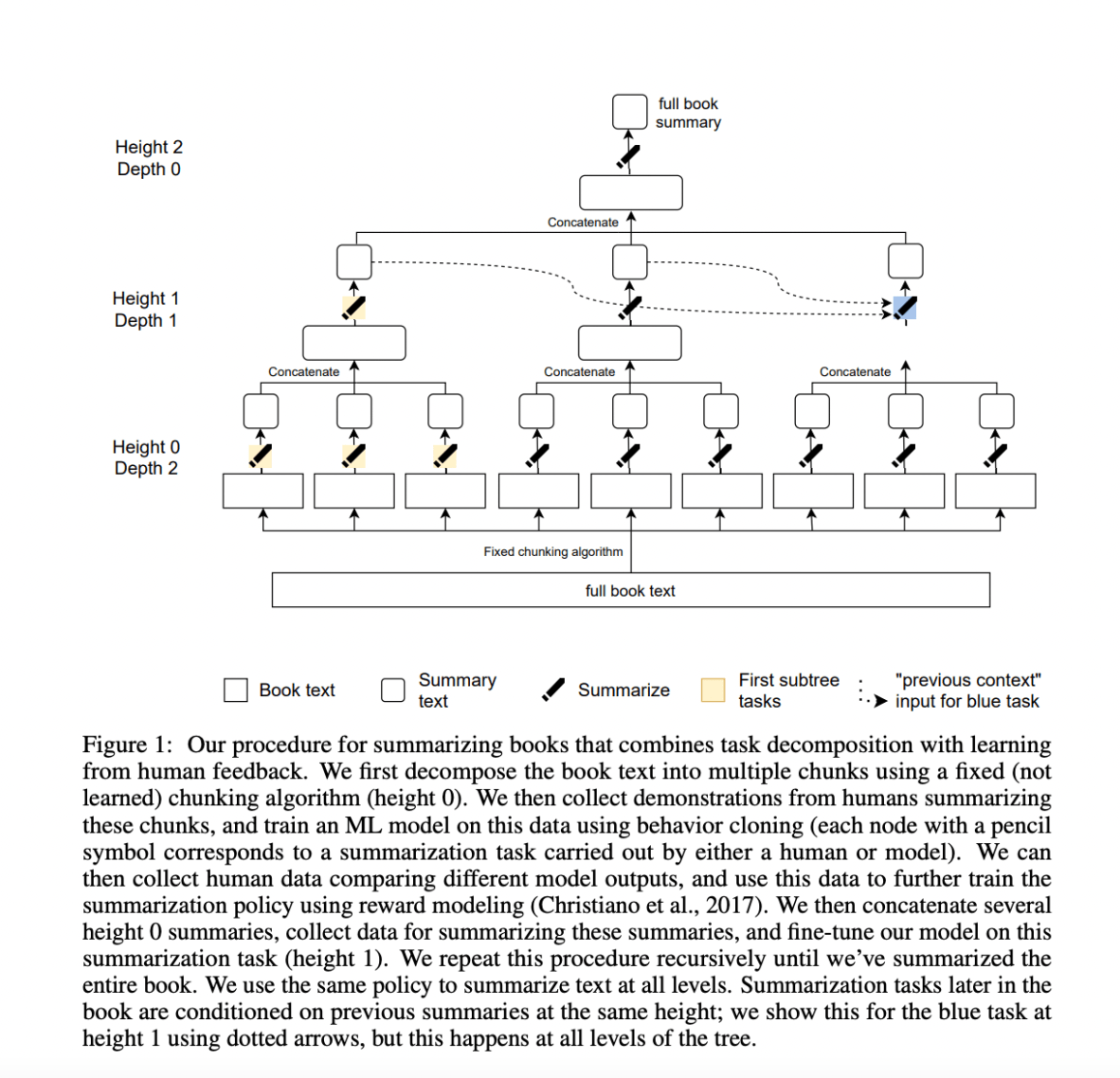 full book summary

Height 2
Depth 0

Concatenate

Height 1
Depth 1

Concatenate

Concatenate

Concatenate

Height 0
Depth 2

Fixed chunking algorithm

full book text

Book text

Summary text

Summarize

First subtree tasks

"previous context" input for blue task

Figure 1: Our procedure for summarizing books that combines task decomposition with learning from human feedback. We first decompose the book text into multiple chunks using a fixed (not learned) chunking algorithm (height 0). We then collect demonstrations from humans summarizing these chunks, and train an ML model on this data using behavior cloning (each node with a pencil symbol corresponds to a summarization task carried out by either a human or model). We can then collect human data comparing different model outputs, and use this data to further train the summarization policy using reward modeling (Christiano et al., 2017). We then concatenate several height 0 summaries, collect data for summarizing these summaries, and fine-tune our model on this summarization task (height 1). We repeat this procedure recursively until we've summarized the entire book. We use the same policy to summarize text at all levels. Summarization tasks later in the book are conditioned on previous summaries at the same height; we show this for the blue task at height 1 using dotted arrows, but this happens at all levels of the tree.